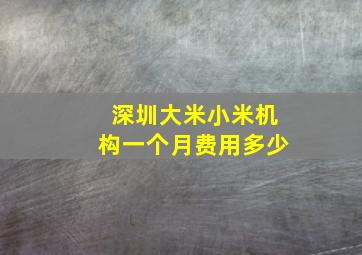 深圳大米小米机构一个月费用多少